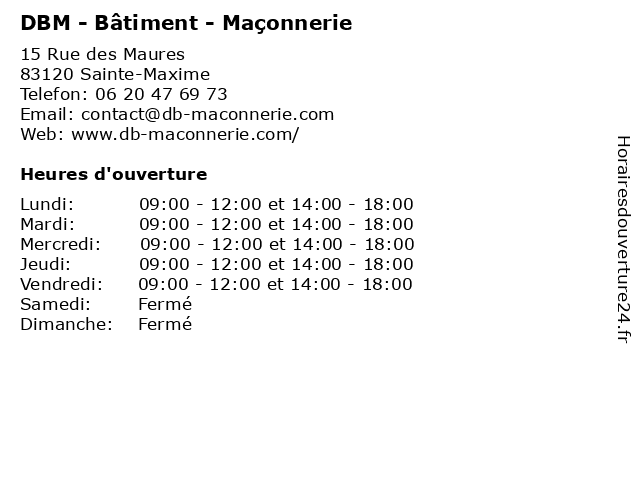 DBM - Bâtiment - Maçonnerie

15 Rue des Maures
83120 Sainte-Maxime
Telefon: 06 20 47 69 73
Email: contact@db-maconnerie.com
Web: www.db-maconnerie.com/

Heures d'ouverture

Lundi: 09:00 - 12:00 et 14:00 - 18:00
Mardi: 09:00 - 12:00 et 14:00 - 18:00
Mercredi: 09:00 - 12:00 et 14:00 - 18:00
Jeudi: 09:00 - 12:00 et 14:00 - 18:00
Vendredi: 09:00 - 12:00 et 14:00 - 18:00
Samedi: Fermé
Dimanche: Fermé

Horairesdouverture24.fr